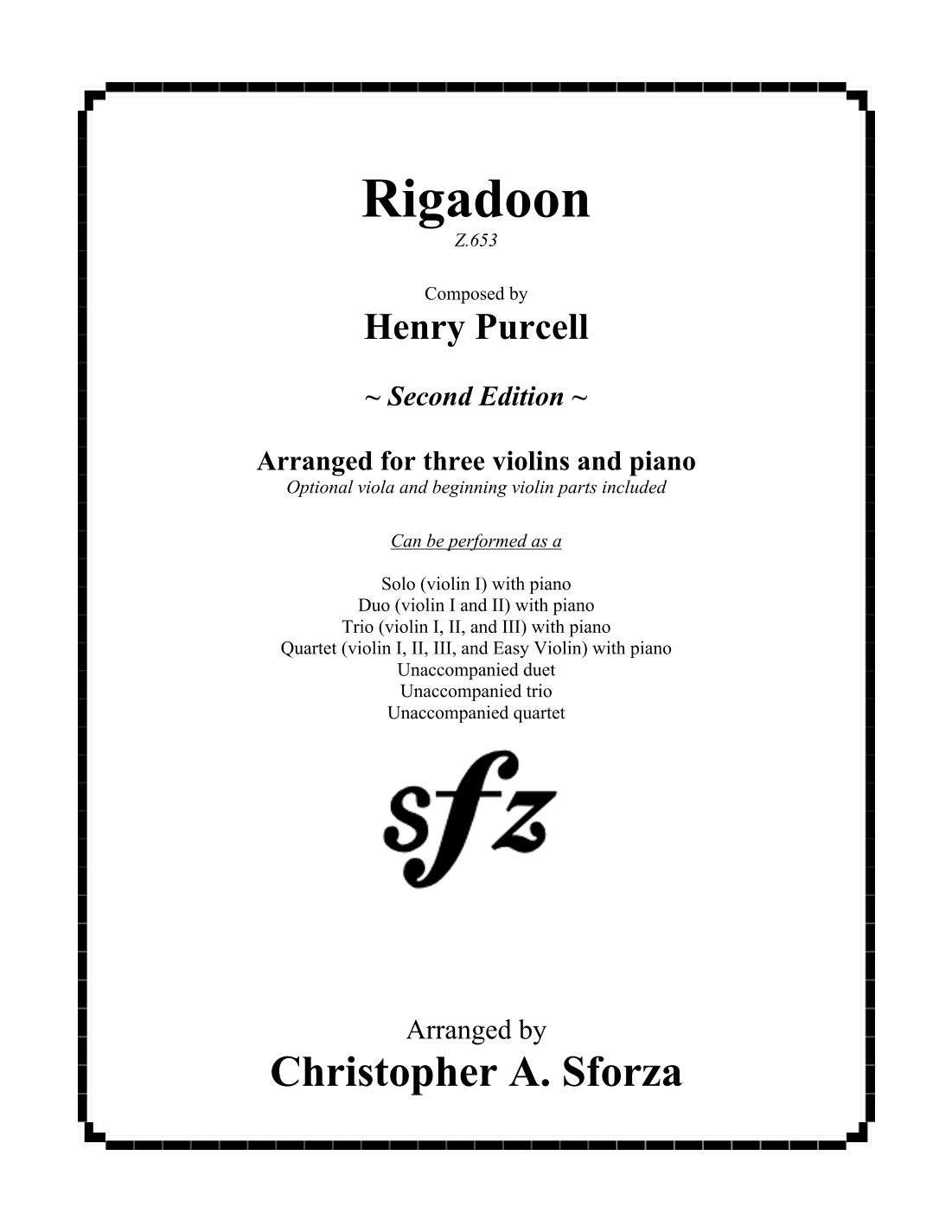 Rigadoon
Z.653

Composed by
Henry Purcell

~ Second Edition ~

Arranged for three violins and piano
Optional viola and beginning violin parts included

Can be performed as a

Solo (violin I) with piano
Duo (violin I and II) with piano
Trio (violin I, II, and III) with piano
Quartet (violin I, II, III, and Easy Violin) with piano
Unaccompanied duet
Unaccompanied trio
Unaccompanied quartet

sfz

Arranged by
Christopher A. Sforza